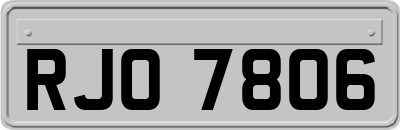 RJO 7806